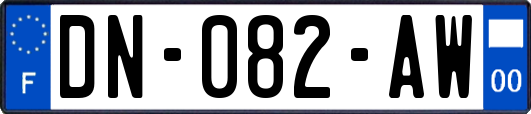 F
DN-082-AW
00